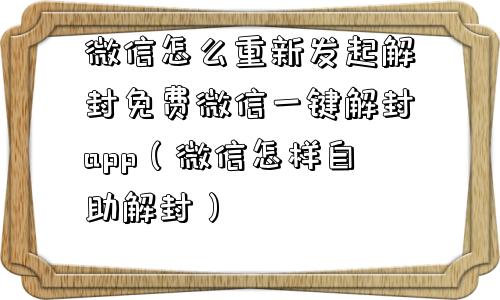 微信怎么重新发起解封免费微信一键解封app（微信怎样自助解封）